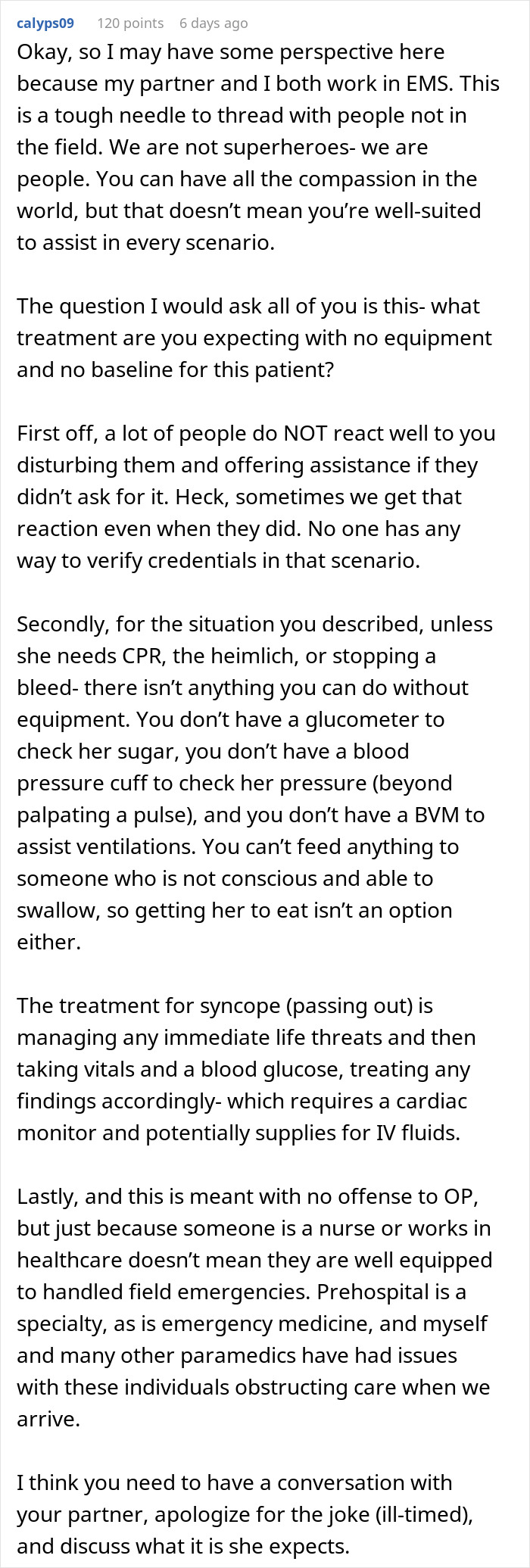 calyps09 120 points 6 days ago

Okay, so I may have some perspective here because my partner and I both work in EMS. This is a tough needle to thread with people not in the field. We are not superheroes- we are people. You can have all the compassion in the world, but that doesn't mean you're well-suited to assist in every scenario.

The question I would ask all of you is this- what treatment are you expecting with no equipment and no baseline for this patient?

First off, a lot of people do NOT react well to you disturbing them and offering assistance if they didn't ask for it. Heck, sometimes we get that reaction even when they did. No one has any way to verify credentials in that scenario.

Secondly, for the situation you described, unless she needs CPR, the heimlich, or stopping a bleed- there isn't anything you can do without equipment. You don't have a glucometer to check her sugar, you don't have a blood pressure cuff to check her pressure (beyond palpating a pulse), and you don't have a BVM to assist ventilations. You can't feed anything to someone who is not conscious and able to swallow, so getting her to eat isn't an option either.

The treatment for syncope (passing out) is managing any immediate life threats and then taking vitals and a blood glucose, treating any findings accordingly- which requires a cardiac monitor and potentially supplies for IV fluids.

Lastly, and this is meant with no offense to OP, but just because someone is a nurse or works in healthcare doesn't mean they are well equipped to handled field emergencies. Prehospital is a specialty, as is emergency medicine, and myself and many other paramedics have had issues with these individuals obstructing care when we arrive.

I think you need to have a conversation with your partner, apologize for the joke (ill-timed), and discuss what it is she expects.